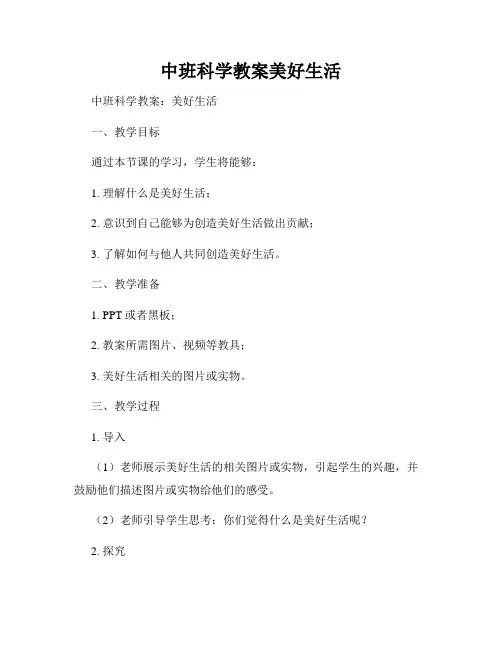 中班科学教案美好生活

中班科学教案：美好生活

一、教学目标

通过本节课的学习，学生将能够：

1. 理解什么是美好生活；

2. 意识到自己能够为创造美好生活做出贡献；

3. 了解如何与他人共同创造美好生活。

二、教学准备

1. PPT 或者黑板；

2. 教案所需图片、视频等教具；

3. 美好生活相关的图片或实物。

三、教学过程

1. 导入

（1）老师展示美好生活的相关图片或实物，引起学生的兴趣，并鼓励他们描述图片或实物给他们的感受。

（2）老师引导学生思考：你们觉得什么是美好生活呢？

2. 探究